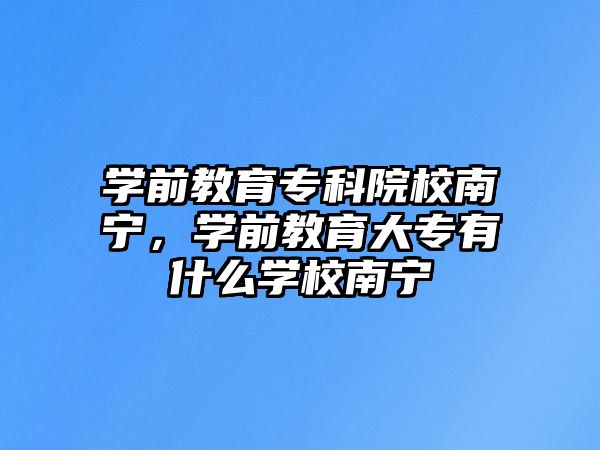 学前教育专科院校南宁，学前教育大专有什么学校南宁